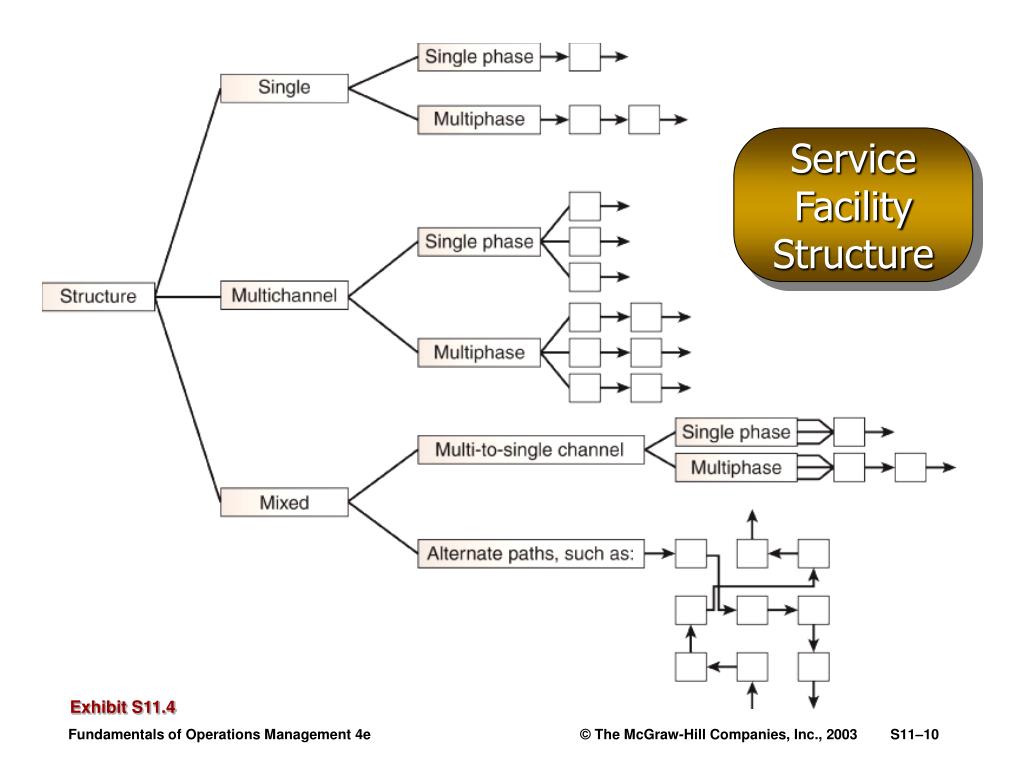 Service Facility Structure

Structure

Single

Single phase

Multiphase

Multichannel

Single phase

Multiphase

Mixed

Multi-to-single channel

Single phase

Multiphase

Alternate paths, such as:

Exhibit S11.4

Fundamentals of Operations Management 4e

© The McGraw-Hill Companies, Inc., 2003

S11–10